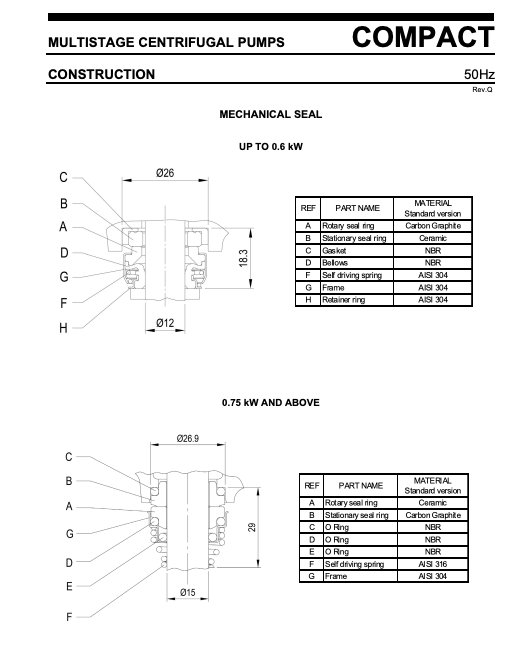 MULTISTAGE CENTRIFUGAL PUMPS

COMPACT

CONSTRUCTION

50Hz

Rev.Q

MECHANICAL SEAL

UP TO 0.6 kW

C
B
A
D
G
F
H

Ø26

18.3

Ø12

| REF | PART NAME | MATERIAL Standard version |
|---|---|---|
| A | Rotary seal ring | Carbon Graphite |
| B | Stationary seal ring | Ceramic |
| C | Gasket | NBR |
| D | Bellows | NBR |
| F | Self driving spring | AISI 304 |
| G | Frame | AISI 304 |
| H | Retainer ring | AISI 304 |

0.75 kW AND ABOVE

C
B
A
G
D
E
F

Ø26.9

29

Ø15

| REF | PART NAME | MATERIAL Standard version |
|---|---|---|
| A | Rotary seal ring | Ceramic |
| B | Stationary seal ring | Carbon Graphite |
| C | O Ring | NBR |
| D | O Ring | NBR |
| E | O Ring | NBR |
| F | Self driving spring | AISI 316 |
| G | Frame | AISI 304 |